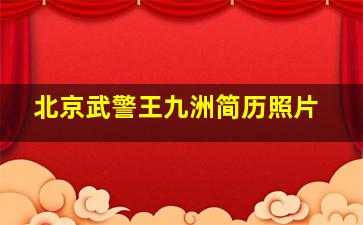 北京武警王九洲简历照片